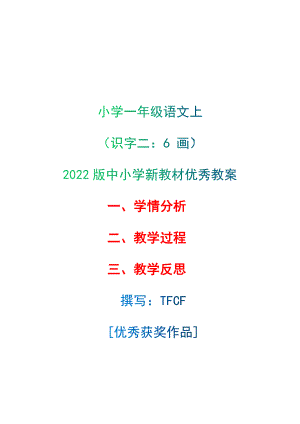 小学一年级语文上

（识字二：6 画）

2022 版中小学新教材优秀教案

一、学情分析

二、教学过程

三、教学反思

撰写：TFCF

[优秀获奖作品]